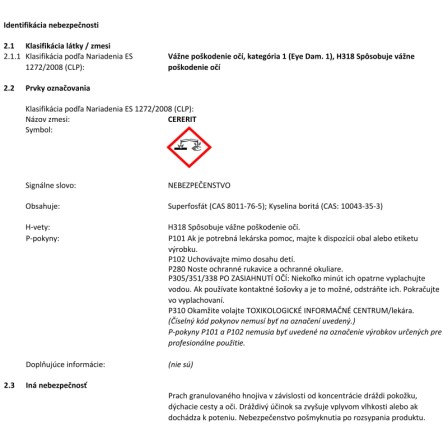 Identifikácia nebezpečnosti

2.1 Klasifikácia látky / zmesi

2.1.1 Klasifikácia podľa Nariadenia ES 1272/2008 (CLP):

Vážne poškodenie očí, kategória 1 (Eye Dam. 1), H318 Spôsobuje vážne poškodenie očí

2.2 Prvky označovania

Klasifikácia podľa Nariadenia ES 1272/2008 (CLP):

Názov zmesi: CERERIT

Symbol:

Signálne slovo: NEBEZPEČENSTVO

Obsahuje: Superfosfát (CAS 8011-76-5); Kyselina boritá (CAS: 10043-35-3)

H-vety: H318 Spôsobuje vážne poškodenie očí.

P-pokyny: P101 Ak je potrebná lekárska pomoc, majte k dispozícii obal alebo etiketu výrobku.
P102 Uchovávajte mimo dosahu detí.
P280 Noste ochranné rukavice a ochranné okuliare.
P305/351/338 PO ZASIAHNUTÍ OČÍ: Niekoľko minút ich opatrne vyplachujte vodou. Ak používate kontaktné šošovky a je to možné, odstráňte ich. Pokračujte vo vyplachovaní.
P310 Okamžite volajte TOXIKOLOGICKÉ INFORMAČNÉ CENTRUM/lekára.
(Číselný kód pokynov nemusí byť na označení uvedený.)
P-pokyny P101 a P102 nemusia byť uvedené na označenie výrobkov určených pre profesionálne použitie.

Doplňujúce informácie: (nie sú)

2.3 Iná nebezpečnosť

Prach granulovaného hnojiva v závislosti od koncentrácie dráždi pokožku, dýchacie cesty a oči. Dráždivý účinok sa zvyšuje vplyvom vlhkosti alebo ak dochádza k poteniu. Nebezpečenstvo pošmyknutia po rozsypania produktu.